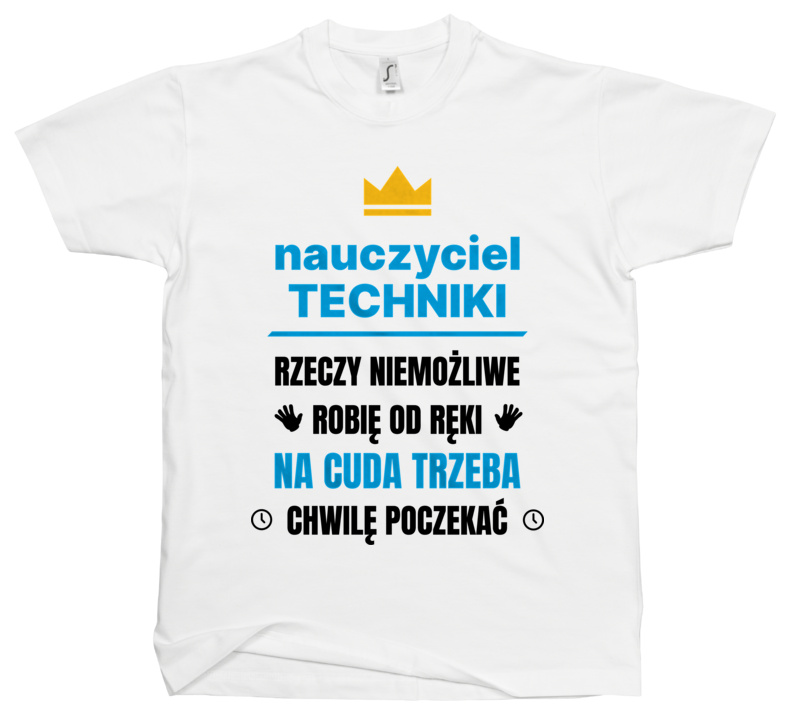 nauczyciel
TECHNIKI

RZECZY NIEMOŻLIWE
ROBIĘ OD RĘKI
NA CUDA TRZEBA
CHWILĘ POCZEKAĆ